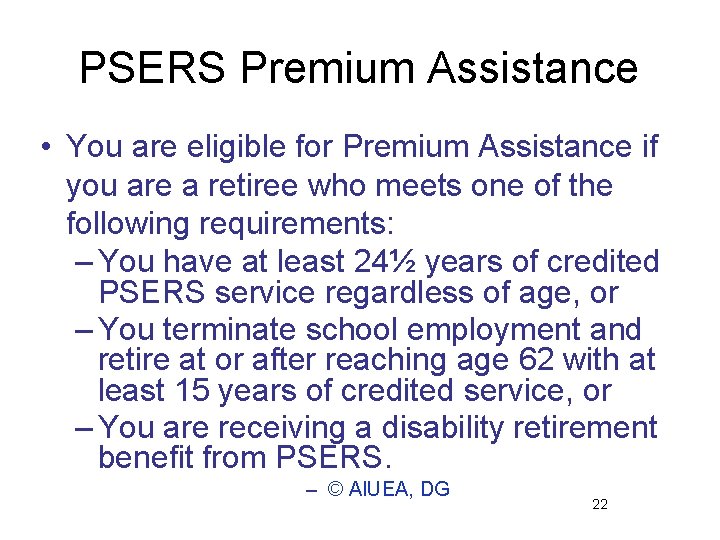 PSERS Premium Assistance

• You are eligible for Premium Assistance if you are a retiree who meets one of the following requirements:

– You have at least 24½ years of credited PSERS service regardless of age, or
– You terminate school employment and retire at or after reaching age 62 with at least 15 years of credited service, or
– You are receiving a disability retirement benefit from PSERS.

– © AIUEA, DG

22